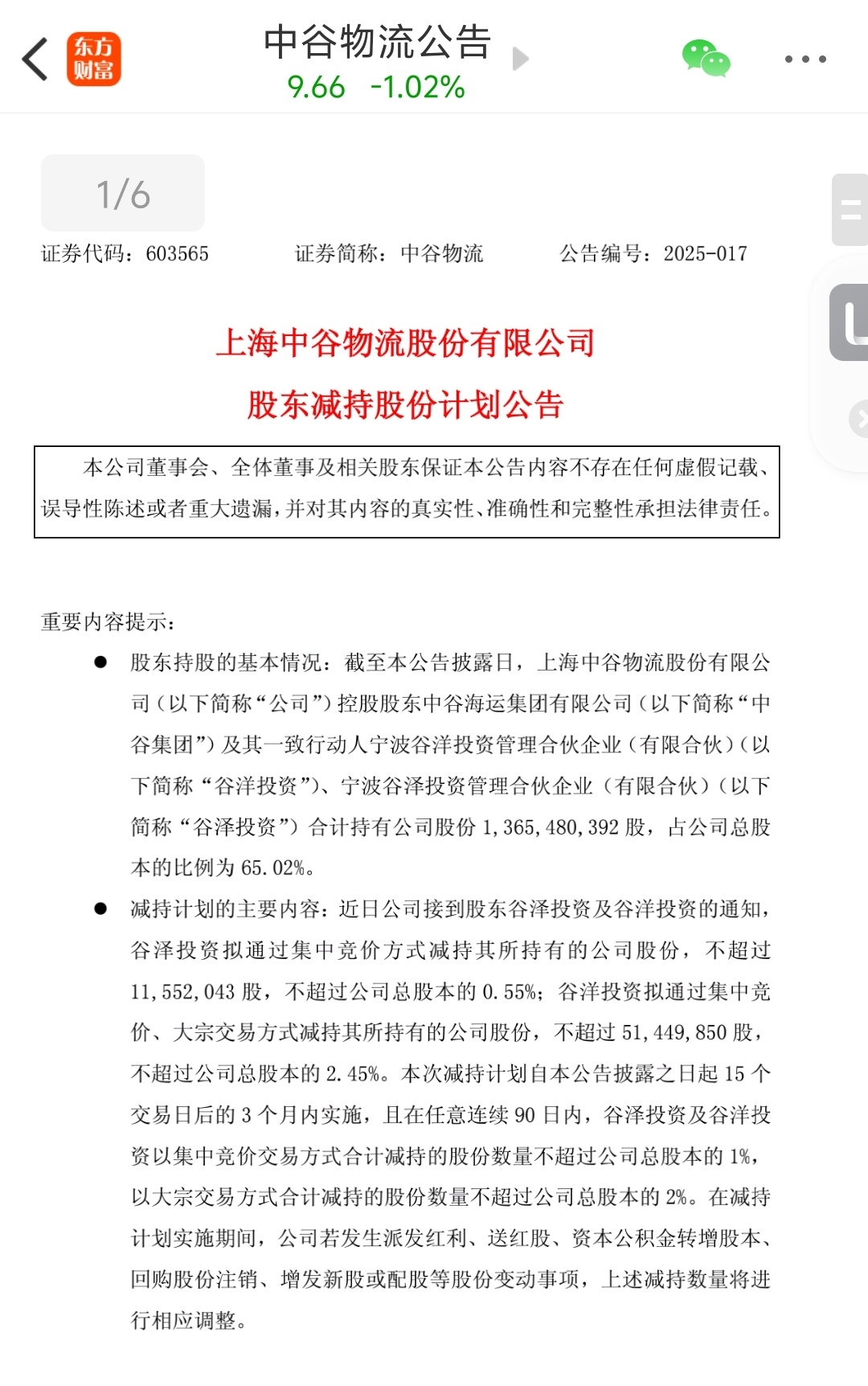 东方财富

中谷物流公告
9.66 -1.02%

1/6

证券代码：603565　　证券简称：中谷物流　　公告编号：2025-017

上海中谷物流股份有限公司
股东减持股份计划公告

本公司董事会、全体董事及相关股东保证本公告内容不存在任何虚假记载、误导性陈述或者重大遗漏，并对其内容的真实性、准确性和完整性承担法律责任。

重要内容提示：

● 股东持股的基本情况：截至本公告披露日，上海中谷物流股份有限公司（以下简称“公司”）控股股东中谷海运集团有限公司（以下简称“中谷集团”）及其一致行动人宁波谷洋投资管理合伙企业（有限合伙）（以下简称“谷洋投资”）、宁波谷泽投资管理合伙企业（有限合伙）（以下简称“谷泽投资”）合计持有公司股份 1,365,480,392 股，占公司总股本的比例为 65.02%。

● 减持计划的主要内容：近日公司接到股东谷泽投资及谷洋投资的通知，谷泽投资拟通过集中竞价方式减持其所持有的公司股份，不超过 11,552,043 股，不超过公司总股本的 0.55%；谷洋投资拟通过集中竞价、大宗交易方式减持其所持有的公司股份，不超过 51,449,850 股，不超过公司总股本的 2.45%。本次减持计划自本公告披露之日起 15 个交易日后的 3 个月内实施，且在任意连续 90 日内，谷泽投资及谷洋投资以集中竞价交易方式合计减持的股份数量不超过公司总股本的 1%，以大宗交易方式合计减持的股份数量不超过公司总股本的 2%。在减持计划实施期间，公司若发生派发红利、送红股、资本公积金转增股本、回购股份注销、增发新股或配股等股份变动事项，上述减持数量将进行相应调整。